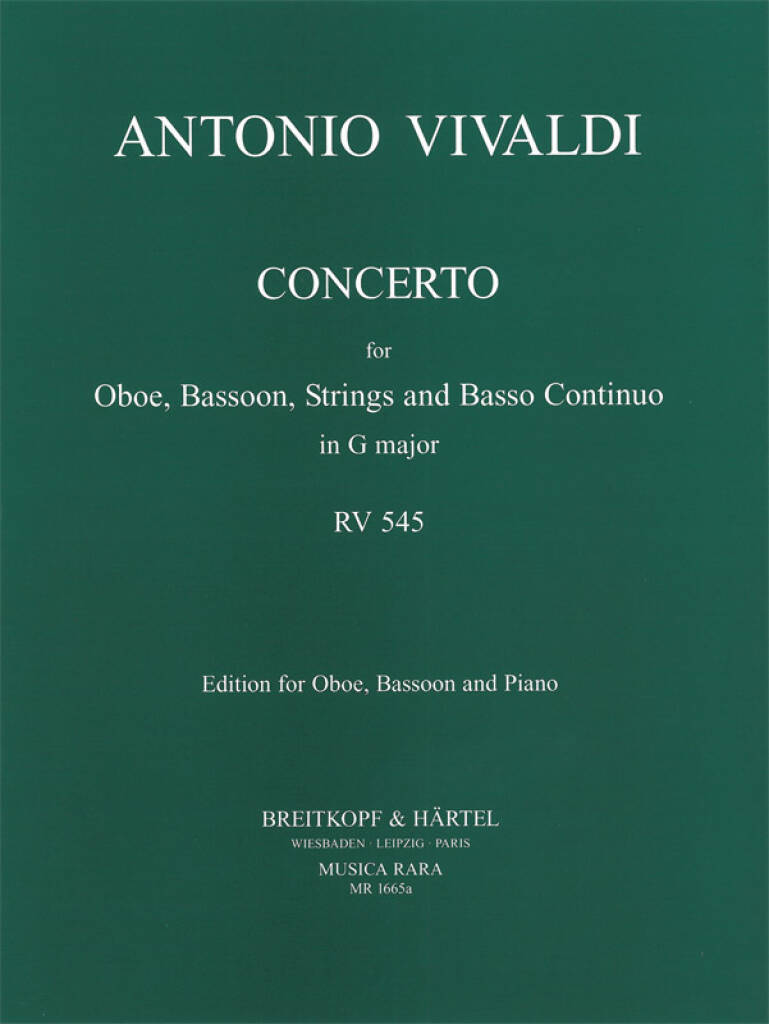 ANTONIO VIVALDI

CONCERTO

for

Oboe, Bassoon, Strings and Basso Continuo

in G major

RV 545

Edition for Oboe, Bassoon and Piano

BREITKOPF & HÄRTEL

WIESBADEN · LEIPZIG · PARIS

MUSICA RARA

MR 1665a